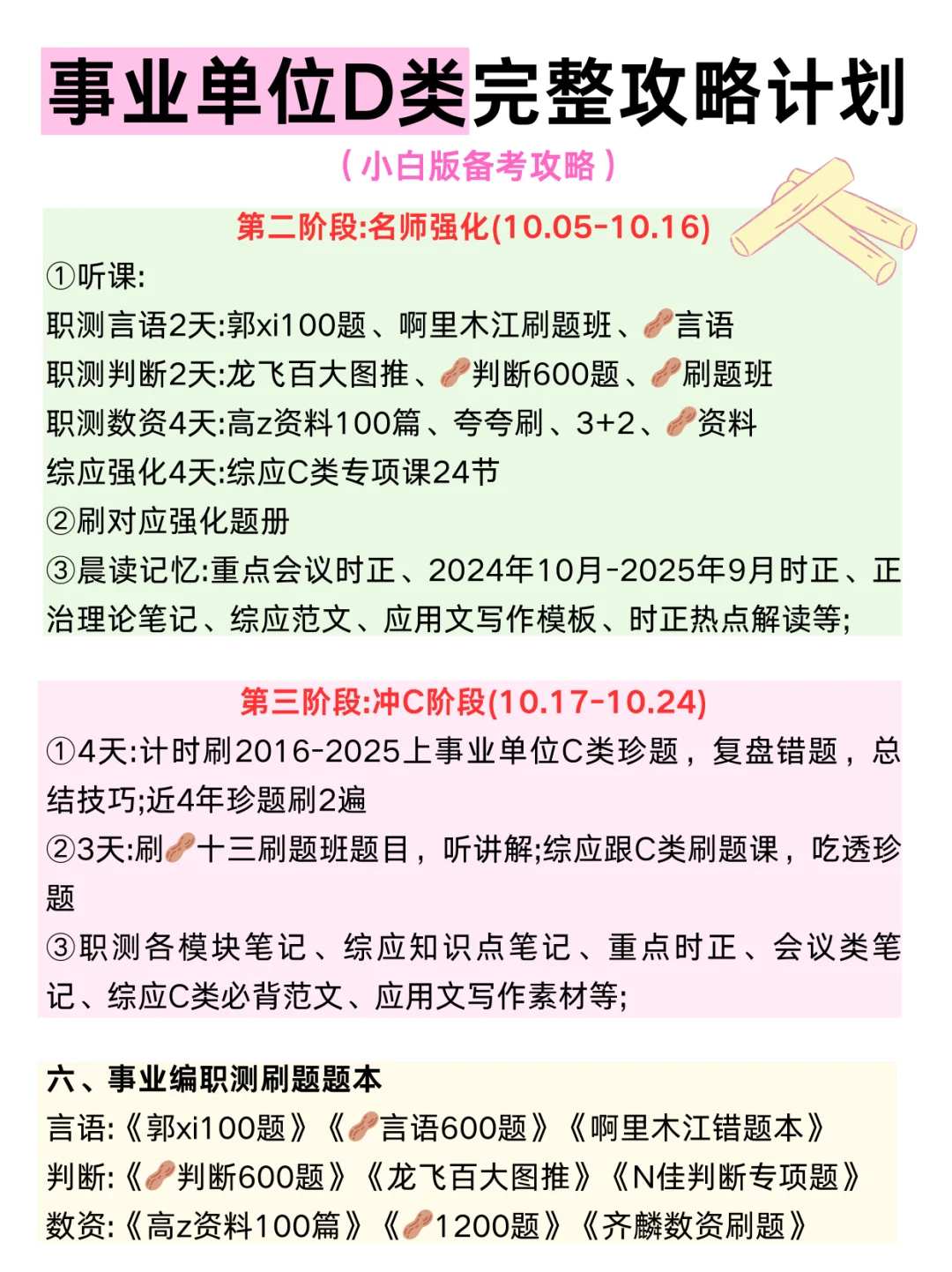 事业单位D类完整攻略计划

（小白版备考攻略）

第二阶段:名师强化(10.05-10.16)

①听课:

职测言语2天:郭xi100题、啊里木江刷题班、🥜言语

职测判断2天:龙飞百大图推、🥜判断600题、🥜刷题班

职测数资4天:高z资料100篇、夸夸刷、3+2、🥜资料

综应强化4天:综应C类专项课24节

②刷对应强化题册

③晨读记忆:重点会议时正、2024年10月-2025年9月时正、正治理论笔记、综应范文、应用文写作模板、时正热点解读等;

第三阶段:冲C阶段(10.17-10.24)

①4天:计时刷2016-2025上事业单位C类珍题，复盘错题，总结技巧;近4年珍题刷2遍

②3天:刷🥜十三刷题班题目，听讲解;综应跟C类刷题课，吃透珍题

③职测各模块笔记、综应知识点笔记、重点时正、会议类笔记、综应C类必背范文、应用文写作素材等;

六、事业编职测刷题题本

言语:《郭xi100题》《🥜言语600题》《啊里木江错题本》

判断:《🥜判断600题》《龙飞百大图推》《N佳判断专项题》

数资:《高z资料100篇》《🥜1200题》《齐麟数资刷题》